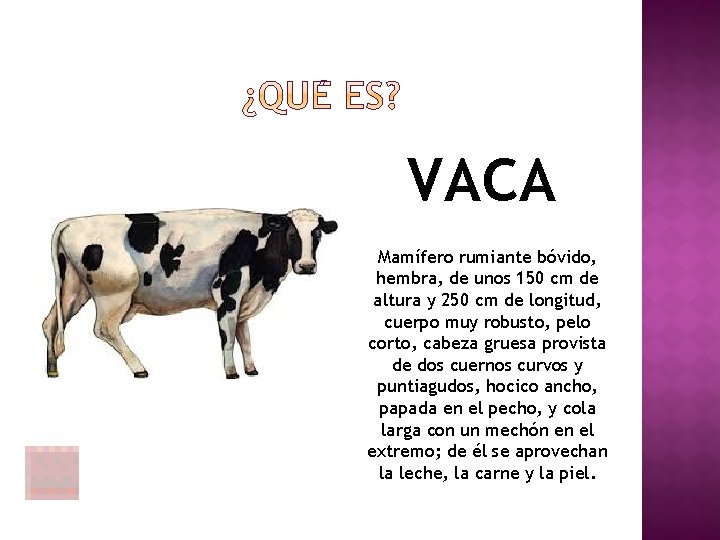 ¿QUÉ ES?

VACA

Mamífero rumiante bóvido, hembra, de unos 150 cm de altura y 250 cm de longitud, cuerpo muy robusto, pelo corto, cabeza gruesa provista de dos cuernos curvos y puntiagudos, hocico ancho, papada en el pecho, y cola larga con un mechón en el extremo; de él se aprovechan la leche, la carne y la piel.